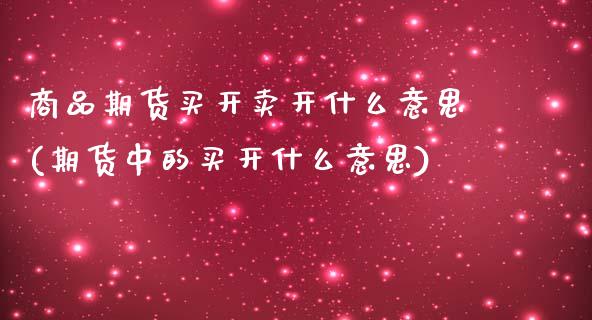 商品期货买开卖开什么意思
(期货中的买开什么意思)